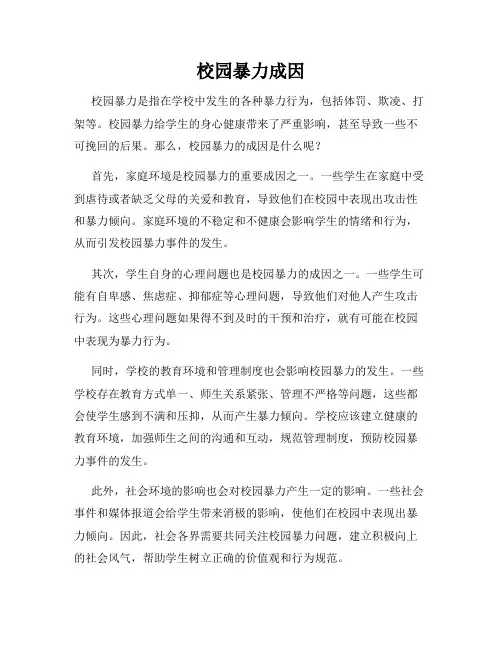 校园暴力成因

校园暴力是指在学校中发生的各种暴力行为，包括体罚、欺凌、打架等。校园暴力给学生的身心健康带来了严重影响，甚至导致一些不可挽回的后果。那么，校园暴力的成因是什么呢？

首先，家庭环境是校园暴力的重要成因之一。一些学生在家庭中受到虐待或者缺乏父母的关爱和教育，导致他们在校园中表现出攻击性和暴力倾向。家庭环境的不稳定和不健康会影响学生的情绪和行为，从而引发校园暴力事件的发生。

其次，学生自身的心理问题也是校园暴力的成因之一。一些学生可能有自卑感、焦虑症、抑郁症等心理问题，导致他们对他人产生攻击行为。这些心理问题如果得不到及时的干预和治疗，就有可能在校园中表现为暴力行为。

同时，学校的教育环境和管理制度也会影响校园暴力的发生。一些学校存在教育方式单一、师生关系紧张、管理不严格等问题，这些都会使学生感到不满和压抑，从而产生暴力倾向。学校应该建立健康的教育环境，加强师生之间的沟通和互动，规范管理制度，预防校园暴力事件的发生。

此外，社会环境的影响也会对校园暴力产生一定的影响。一些社会事件和媒体报道会给学生带来消极的影响，使他们在校园中表现出暴力倾向。因此，社会各界需要共同关注校园暴力问题，建立积极向上的社会风气，帮助学生树立正确的价值观和行为规范。